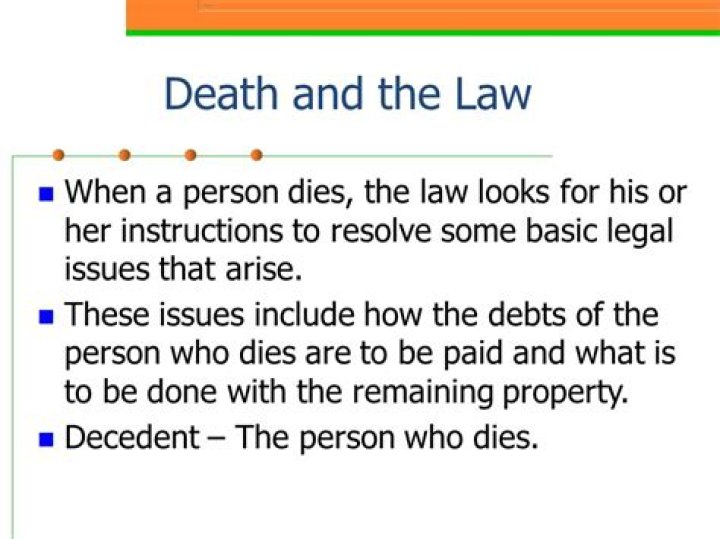 Death and the Law

- When a person dies, the law looks for his or her instructions to resolve some basic legal issues that arise.
- These issues include how the debts of the person who dies are to be paid and what is to be done with the remaining property.
- Decedent – The person who dies.